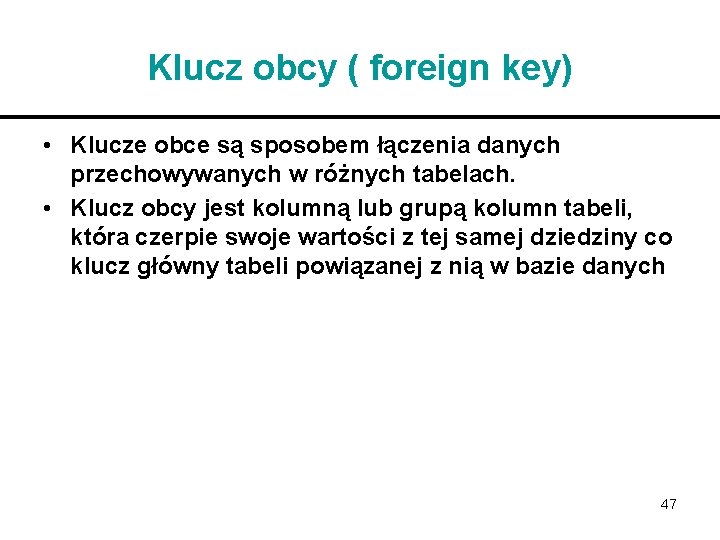 Klucz obcy ( foreign key)

• Klucze obce są sposobem łączenia danych przechowywanych w różnych tabelach.
• Klucz obcy jest kolumną lub grupą kolumn tabeli, która czerpie swoje wartości z tej samej dziedziny co klucz główny tabeli powiązanej z nią w bazie danych

47